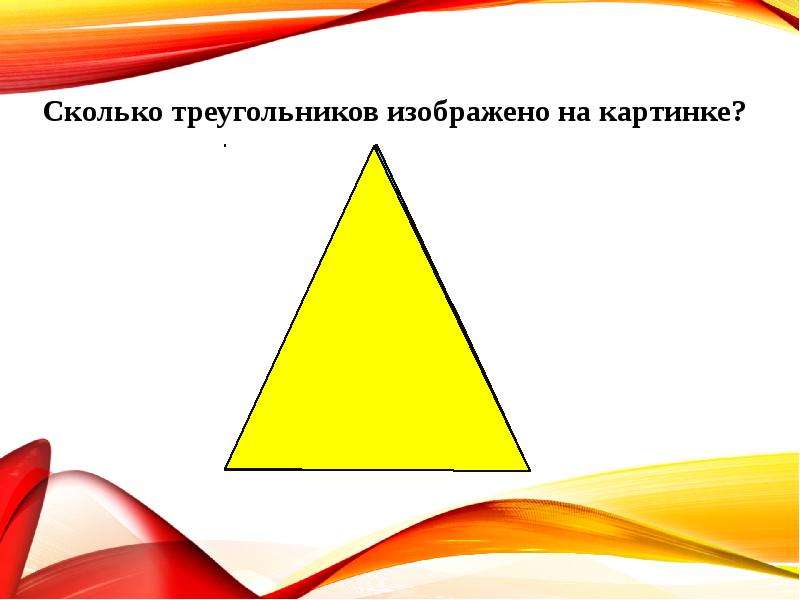 Сколько треугольников изображено на картинке?